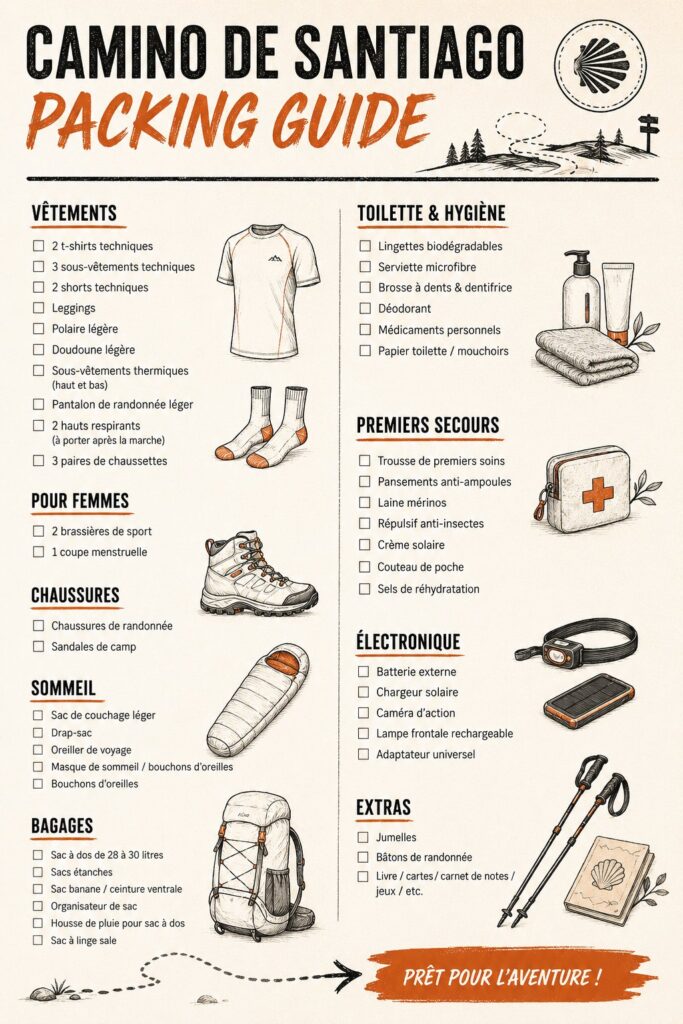 CAMINO DE SANTIAGO
PACKING GUIDE

VÊTEMENTS
☐ 2 t-shirts techniques
☐ 3 sous-vêtements techniques
☐ 2 shorts techniques
☐ Leggings
☐ Polaire légère
☐ Doudoune légère
☐ Sous-vêtements thermiques (haut et bas)
☐ Pantalon de randonnée léger
☐ 2 hauts respirants (à porter après la marche)
☐ 3 paires de chaussettes

POUR FEMMES
☐ 2 brassières de sport
☐ 1 coupe menstruelle

CHAUSSURES
☐ Chaussures de randonnée
☐ Sandales de camp

SOMMEIL
☐ Sac de couchage léger
☐ Drap-sac
☐ Oreiller de voyage
☐ Masque de sommeil / bouchons d'oreilles
☐ Bouchons d'oreilles

BAGAGES
☐ Sac à dos de 28 à 30 litres
☐ Sacs étanches
☐ Sac banane / ceinture ventrale
☐ Organisateur de sac
☐ Housse de pluie pour sac à dos
☐ Sac à linge sale

TOILETTE & HYGIÈNE
☐ Lingettes biodégradables
☐ Serviette microfibre
☐ Brosse à dents & dentifrice
☐ Déodorant
☐ Médicaments personnels
☐ Papier toilette / mouchoirs

PREMIERS SECOURS
☐ Trousse de premiers soins
☐ Pansements anti-ampoules
☐ Laine mérinos
☐ Répulsif anti-insectes
☐ Crème solaire
☐ Couteau de poche
☐ Sels de réhydratation

ÉLECTRONIQUE
☐ Batterie externe
☐ Chargeur solaire
☐ Caméra d'action
☐ Lampe frontale rechargeable
☐ Adaptateur universel

EXTRAS
☐ Jumelles
☐ Bâtons de randonnée
☐ Livre / cartes / carnet de notes / jeux / etc.

PRÊT POUR L'AVENTURE !